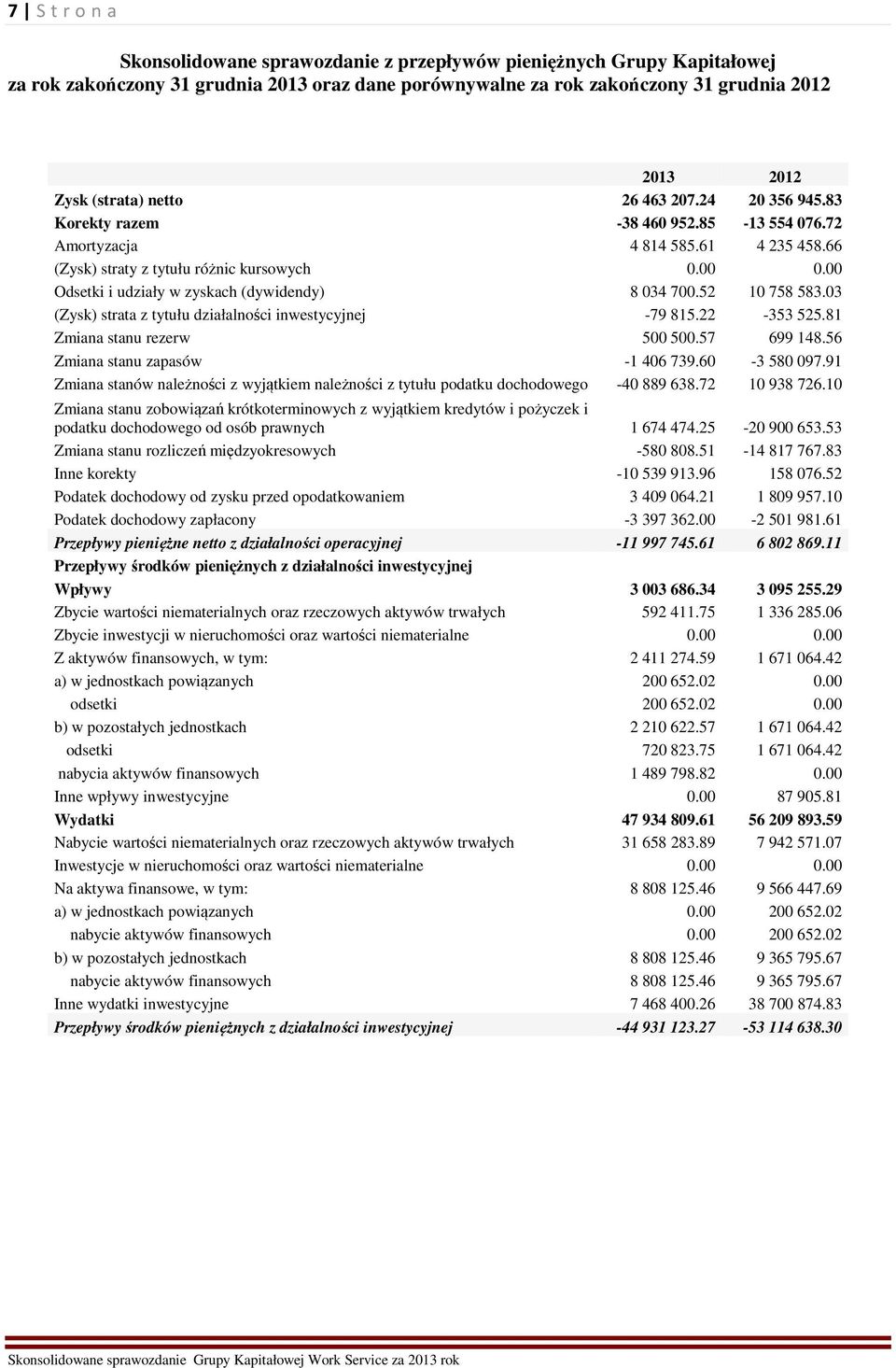 7 | S t r o n a

Skonsolidowane sprawozdanie z przepływów pieniężnych Grupy Kapitałowej za rok zakończony 31 grudnia 2013 oraz dane porównywalne za rok zakończony 31 grudnia 2012

| | 2013 | 2012 |
|---|---|---|
| Zysk (strata) netto | 26 463 207.24 | 20 356 945.83 |
| Korekty razem | -38 460 952.85 | -13 554 076.72 |
| Amortyzacja | 4 814 585.61 | 4 235 458.66 |
| (Zysk) straty z tytułu różnic kursowych | 0.00 | 0.00 |
| Odsetki i udziały w zyskach (dywidendy) | 8 034 700.52 | 10 758 583.03 |
| (Zysk) strata z tytułu działalności inwestycyjnej | -79 815.22 | -353 525.81 |
| Zmiana stanu rezerw | 500 500.57 | 699 148.56 |
| Zmiana stanu zapasów | -1 406 739.60 | -3 580 097.91 |
| Zmiana stanów należności z wyjątkiem należności z tytułu podatku dochodowego | -40 889 638.72 | 10 938 726.10 |
| Zmiana stanu zobowiązań krótkoterminowych z wyjątkiem kredytów i pożyczek i podatku dochodowego od osób prawnych | 1 674 474.25 | -20 900 653.53 |
| Zmiana stanu rozliczeń międzyokresowych | -580 808.51 | -14 817 767.83 |
| Inne korekty | -10 539 913.96 | 158 076.52 |
| Podatek dochodowy od zysku przed opodatkowaniem | 3 409 064.21 | 1 809 957.10 |
| Podatek dochodowy zapłacony | -3 397 362.00 | -2 501 981.61 |
| Przepływy pieniężne netto z działalności operacyjnej | -11 997 745.61 | 6 802 869.11 |
| Przepływy środków pieniężnych z działalności inwestycyjnej | | |
| Wpływy | 3 003 686.34 | 3 095 255.29 |
| Zbycie wartości niematerialnych oraz rzeczowych aktywów trwałych | 592 411.75 | 1 336 285.06 |
| Zbycie inwestycji w nieruchomości oraz wartości niematerialne | 0.00 | 0.00 |
| Z aktywów finansowych, w tym: | 2 411 274.59 | 1 671 064.42 |
| a) w jednostkach powiązanych | 200 652.02 | 0.00 |
| odsetki | 200 652.02 | 0.00 |
| b) w pozostałych jednostkach | 2 210 622.57 | 1 671 064.42 |
| odsetki | 720 823.75 | 1 671 064.42 |
| nabycia aktywów finansowych | 1 489 798.82 | 0.00 |
| Inne wpływy inwestycyjne | 0.00 | 87 905.81 |
| Wydatki | 47 934 809.61 | 56 209 893.59 |
| Nabycie wartości niematerialnych oraz rzeczowych aktywów trwałych | 31 658 283.89 | 7 942 571.07 |
| Inwestycje w nieruchomości oraz wartości niematerialne | 0.00 | 0.00 |
| Na aktywa finansowe, w tym: | 8 808 125.46 | 9 566 447.69 |
| a) w jednostkach powiązanych | 0.00 | 200 652.02 |
| nabycie aktywów finansowych | 0.00 | 200 652.02 |
| b) w pozostałych jednostkach | 8 808 125.46 | 9 365 795.67 |
| nabycie aktywów finansowych | 8 808 125.46 | 9 365 795.67 |
| Inne wydatki inwestycyjne | 7 468 400.26 | 38 700 874.83 |
| Przepływy środków pieniężnych z działalności inwestycyjnej | -44 931 123.27 | -53 114 638.30 |

Skonsolidowane sprawozdanie Grupy Kapitałowej Work Service za 2013 rok